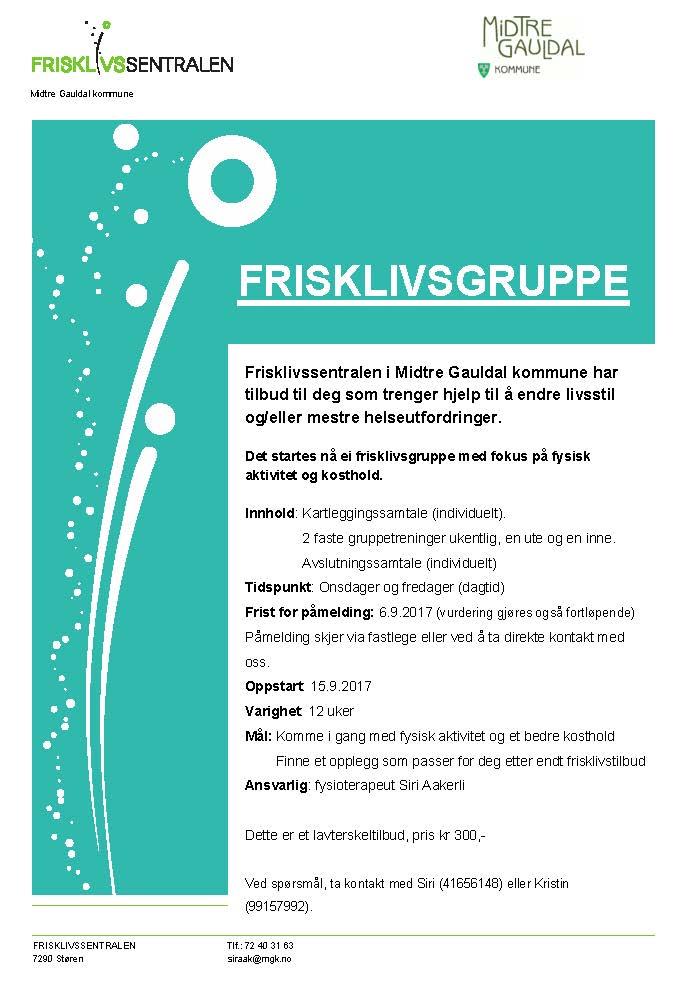 FRISKLIVSSENTRALEN

Midtre Gauldal kommune

MIDTRE GAULDAL KOMMUNE

FRISKLIVSGRUPPE

Frisklivssentralen i Midtre Gauldal kommune har tilbud til deg som trenger hjelp til å endre livsstil og/eller mestre helseutfordringer.

Det startes nå ei frisklivsgruppe med fokus på fysisk aktivitet og kosthold.

Innhold: Kartleggingssamtale (individuelt).
2 faste gruppetreninger ukentlig, en ute og en inne.
Avslutningssamtale (individuelt)

Tidspunkt: Onsdager og fredager (dagtid)

Frist for påmelding: 6.9.2017 (vurdering gjøres også fortløpende)

Påmelding skjer via fastlege eller ved å ta direkte kontakt med oss.

Oppstart: 15.9.2017

Varighet: 12 uker

Mål: Komme i gang med fysisk aktivitet og et bedre kosthold
Finne et opplegg som passer for deg etter endt frisklivstilbud

Ansvarlig: fysioterapeut Siri Aakerli

Dette er et lavterskeltilbud, pris kr 300,-

Ved spørsmål, ta kontakt med Siri (41656148) eller Kristin (99157992).

FRISKLIVSSENTRALEN
7290 Støren

Tlf.: 72 40 31 63
siraak@mgk.no